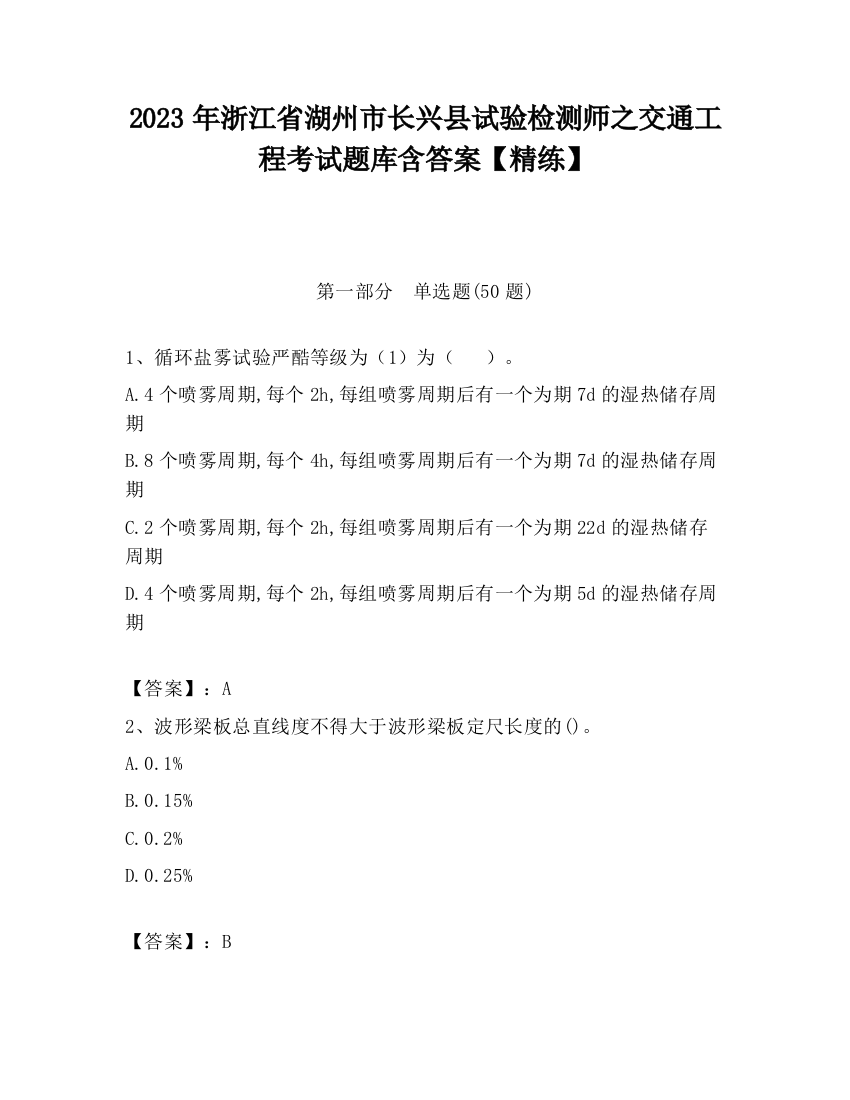 2023 年浙江省湖州市长兴县试验检测师之交通工程考试题库含答案【精练】

第一部分 单选题(50 题)

1、循环盐雾试验严酷等级为（1）为（ ）。

A.4 个喷雾周期,每个 2h,每组喷雾周期后有一个为期 7d 的湿热储存周期

B.8 个喷雾周期,每个 4h,每组喷雾周期后有一个为期 7d 的湿热储存周期

C.2 个喷雾周期,每个 2h,每组喷雾周期后有一个为期 22d 的湿热储存周期

D.4 个喷雾周期,每个 2h,每组喷雾周期后有一个为期 5d 的湿热储存周期

【答案】：A

2、波形梁板总直线度不得大于波形梁板定尺长度的()。

A.0.1%

B.0.15%

C.0.2%

D.0.25%

【答案】：B